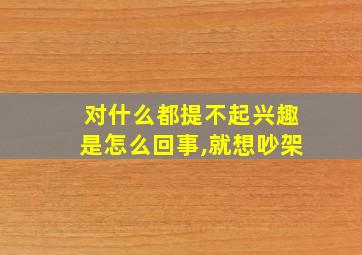 对什么都提不起兴趣是怎么回事,就想吵架